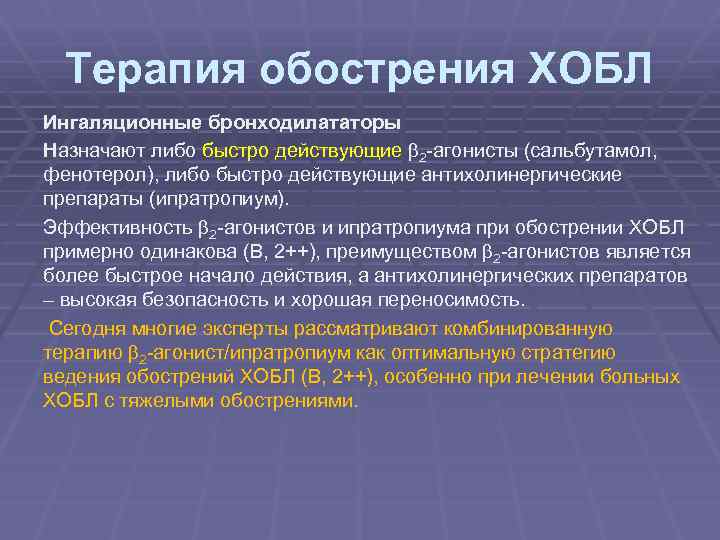 Терапия обострения ХОБЛ

Ингаляционные бронходилататоры

Назначают либо быстро действующие $\beta_2$-агонисты (сальбутамол, фенотерол), либо быстро действующие антихолинергические препараты (ипратропиум).

Эффективность $\beta_2$-агонистов и ипратропиума при обострении ХОБЛ примерно одинакова (В, 2++), преимуществом $\beta_2$-агонистов является более быстрое начало действия, а антихолинергических препаратов – высокая безопасность и хорошая переносимость.

Сегодня многие эксперты рассматривают комбинированную терапию $\beta_2$-агонист/ипратропиум как оптимальную стратегию ведения обострений ХОБЛ (В, 2++), особенно при лечении больных ХОБЛ с тяжелыми обострениями.